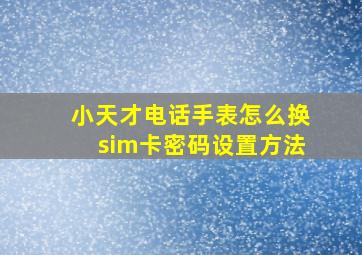 小天才电话手表怎么换sim卡密码设置方法